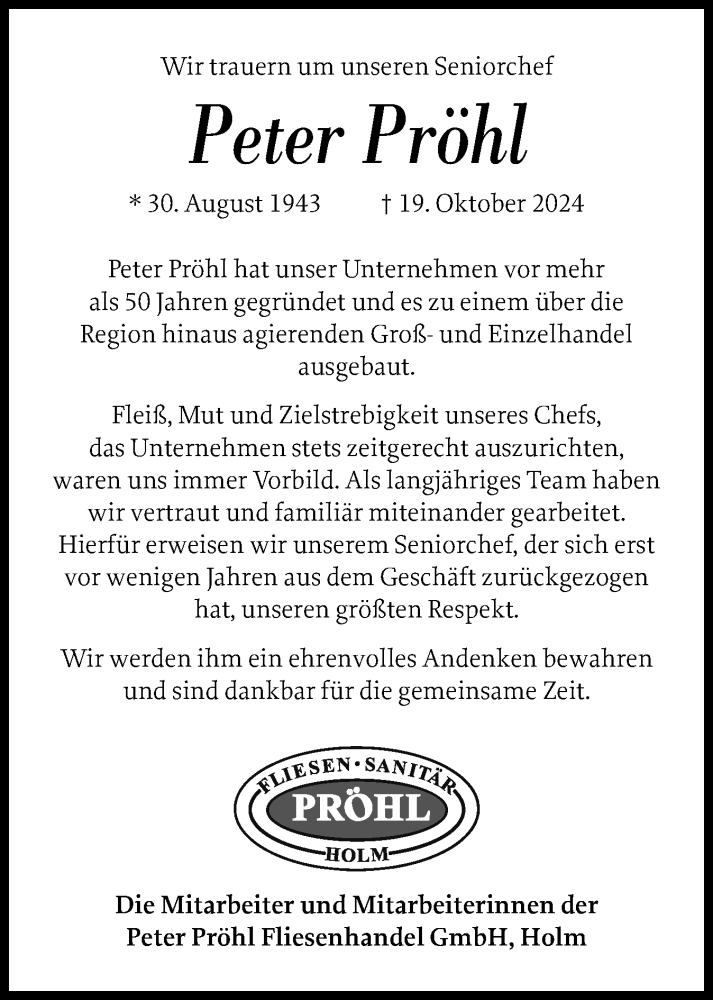 Wir trauern um unseren Seniorchef

Peter Pröhl

* 30. August 1943 † 19. Oktober 2024

Peter Pröhl hat unser Unternehmen vor mehr als 50 Jahren gegründet und es zu einem über die Region hinaus agierenden Groß- und Einzelhandel ausgebaut.

Fleiß, Mut und Zielstrebigkeit unseres Chefs, das Unternehmen stets zeitgerecht auszurichten, waren uns immer Vorbild. Als langjähriges Team haben wir vertraut und familiär miteinander gearbeitet. Hierfür erweisen wir unserem Seniorchef, der sich erst vor wenigen Jahren aus dem Geschäft zurückgezogen hat, unseren größten Respekt.

Wir werden ihm ein ehrenvolles Andenken bewahren und sind dankbar für die gemeinsame Zeit.

FLIESEN · SANITÄR
PRÖHL
HOLM

Die Mitarbeiter und Mitarbeiterinnen der Peter Pröhl Fliesenhandel GmbH, Holm